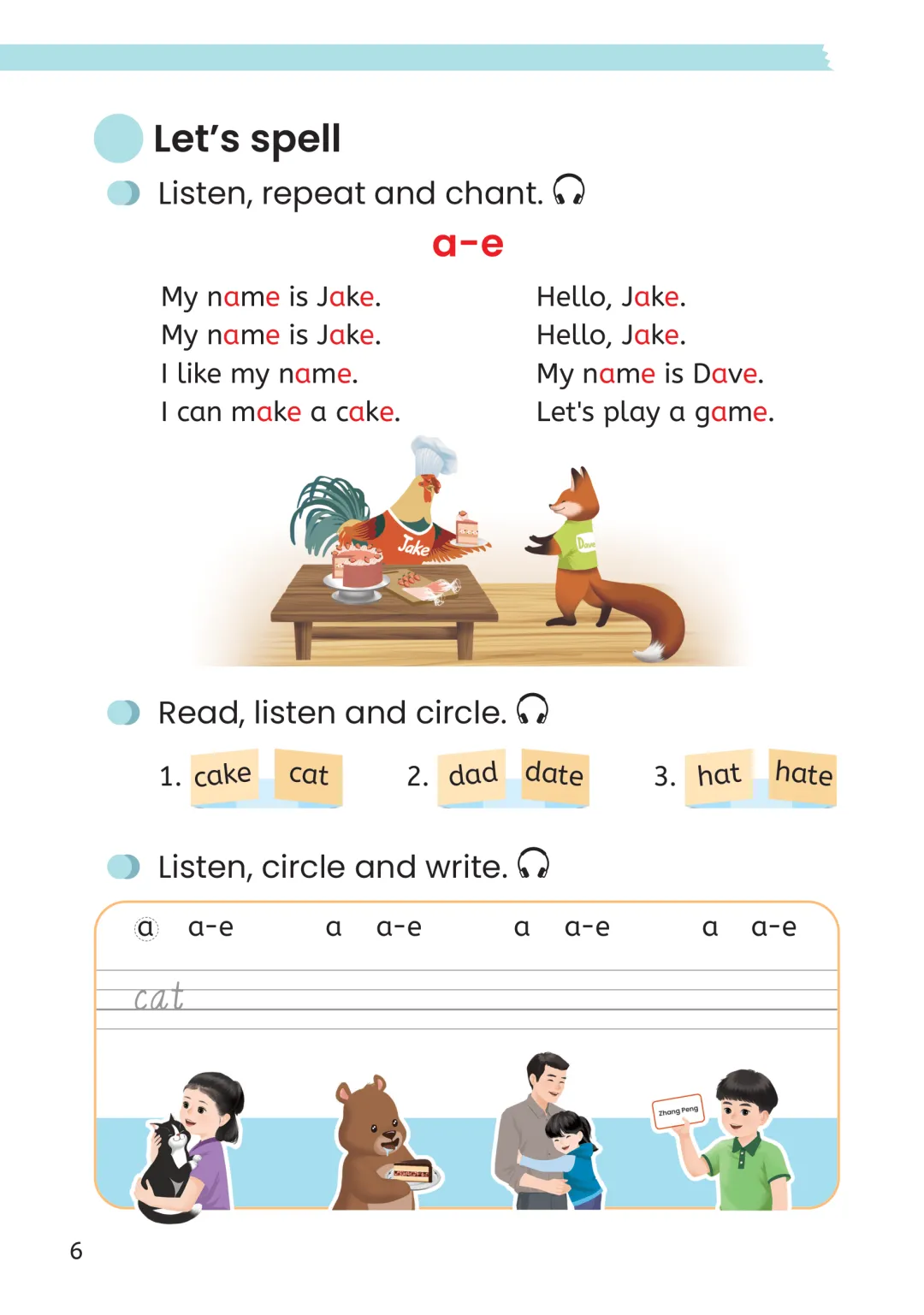 Let's spell

Listen, repeat and chant.

a-e

My name is Jake.
My name is Jake.
I like my name.
I can make a cake.

Hello, Jake.
Hello, Jake.
My name is Dave.
Let's play a game.

Jake

Dave

Read, listen and circle.

1. cake cat

2. dad date

3. hat hate

Listen, circle and write.

a a-e a a-e a a-e a a-e

cat

Zhang Peng

6